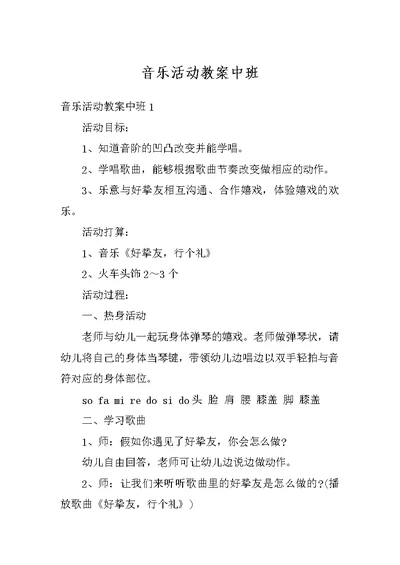 音乐活动教案中班

音乐活动教案中班 1

活动目标:

1、知道音阶的凹凸改变并能学唱。

2、学唱歌曲，能够根据歌曲节奏改变做相应的动作。

3、乐意与好挚友相互沟通、合作嬉戏，体验嬉戏的欢乐。

活动打算:

1、音乐《好挚友，行个礼》

2、火车头饰 2～3 个

活动过程:

一、热身活动

老师与幼儿一起玩身体弹琴的嬉戏。老师做弹琴状，请幼儿将自己的身体当琴键，带领幼儿边唱边以双手轻拍与音符对应的身体部位。

so fa mi re do si do 头 脸 肩 腰 膝盖 脚 膝盖

二、学习歌曲

1、师：假如你遇见了好挚友，你会怎么做?

幼儿自由回答，老师可让幼儿边说边做动作。

2、师：让我们来听听歌曲里的好挚友是怎么做的?(播放歌曲《好挚友，行个礼》)